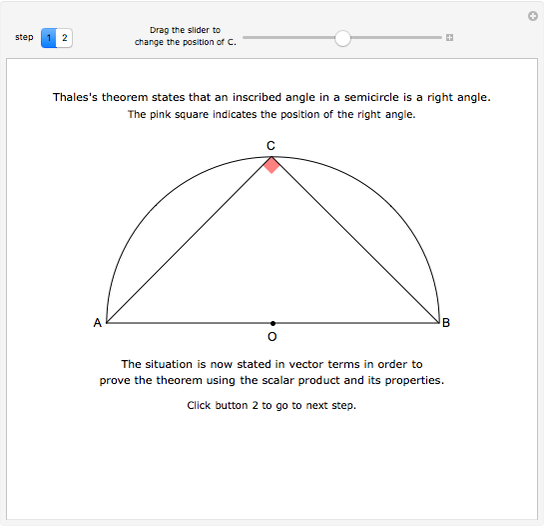 step 1 2

Drag the slider to change the position of C.

Thales's theorem states that an inscribed angle in a semicircle is a right angle.
The pink square indicates the position of the right angle.

C

A

O

B

The situation is now stated in vector terms in order to prove the theorem using the scalar product and its properties.

Click button 2 to go to next step.